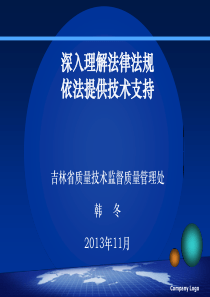 深入理解法律法规
依法提供技术支持

吉林省质量技术监督质量管理处

韩 冬

2013年11月

Company Logo